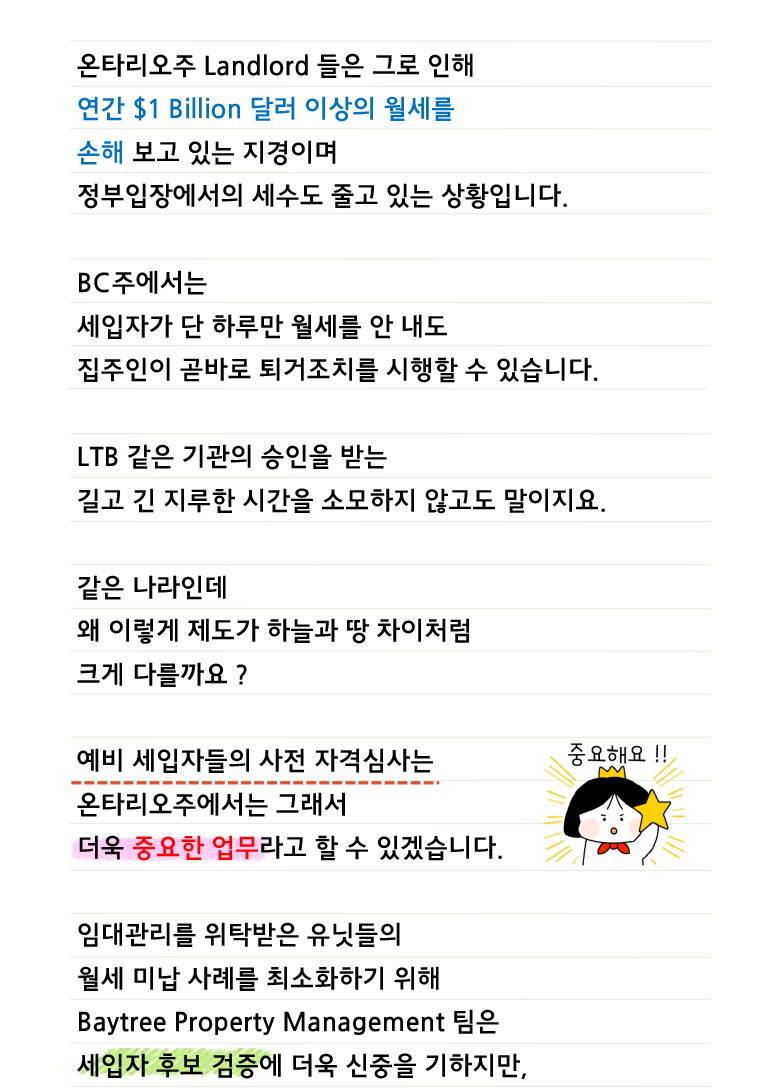 온타리오주 Landlord 들은 그로 인해
연간 $1 Billion 달러 이상의 월세를
손해 보고 있는 지경이며
정부입장에서의 세수도 줄고 있는 상황입니다.

BC주에서는
세입자가 단 하루만 월세를 안 내도
집주인이 곧바로 퇴거조치를 시행할 수 있습니다.

LTB 같은 기관의 승인을 받는
길고 긴 지루한 시간을 소모하지 않고도 말이지요.

같은 나라인데
왜 이렇게 제도가 하늘과 땅 차이처럼
크게 다를까요 ?

예비 세입자들의 사전 자격심사는
온타리오주에서는 그래서
더욱 중요한 업무라고 할 수 있겠습니다.

중요해요 !!

임대관리를 위탁받은 유닛들의
월세 미납 사례를 최소화하기 위해
Baytree Property Management 팀은
세입자 후보 검증에 더욱 신중을 기하지만,